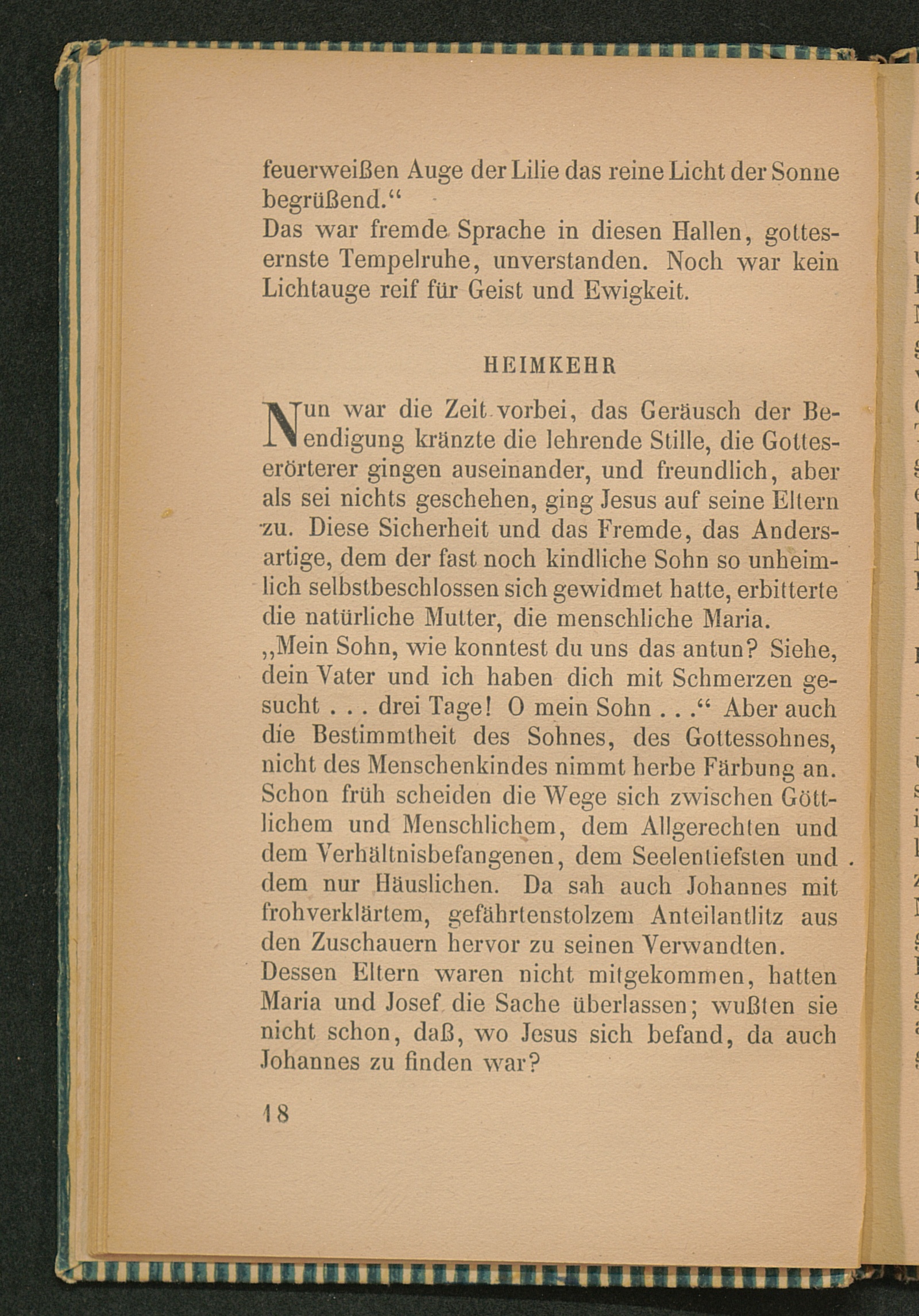 feuerweißen Auge der Lilie das reine Licht der Sonne begrüßend.“

Das war fremde Sprache in diesen Hallen, gottesernste Tempelruhe, unverstanden. Noch war kein Lichtauge reif für Geist und Ewigkeit.

HEIMKEHR

Nun war die Zeit vorbei, das Geräusch der Beendigung kränzte die lehrende Stille, die Gotteserörterer gingen auseinander, und freundlich, aber als sei nichts geschehen, ging Jesus auf seine Eltern zu. Diese Sicherheit und das Fremde, das Andersartige, dem der fast noch kindliche Sohn so unheimlich selbstbeschlossen sich gewidmet hatte, erbitterte die natürliche Mutter, die menschliche Maria.

„Mein Sohn, wie konntest du uns das antun? Siehe, dein Vater und ich haben dich mit Schmerzen gesucht . . . drei Tage! O mein Sohn . . .“ Aber auch die Bestimmtheit des Sohnes, des Gottessohnes, nicht des Menschenkindes nimmt herbe Färbung an. Schon früh scheiden die Wege sich zwischen Göttlichem und Menschlichem, dem Allgerechten und dem Verhältnisbefangenen, dem Seelentiefsten und dem nur Häuslichen. Da sah auch Johannes mit frohverklärtem, gefährtenstolzem Anteilantlitz aus den Zuschauern hervor zu seinen Verwandten. Dessen Eltern waren nicht mitgekommen, hatten Maria und Josef die Sache überlassen; wußten sie nicht schon, daß, wo Jesus sich befand, da auch Johannes zu finden war?

18